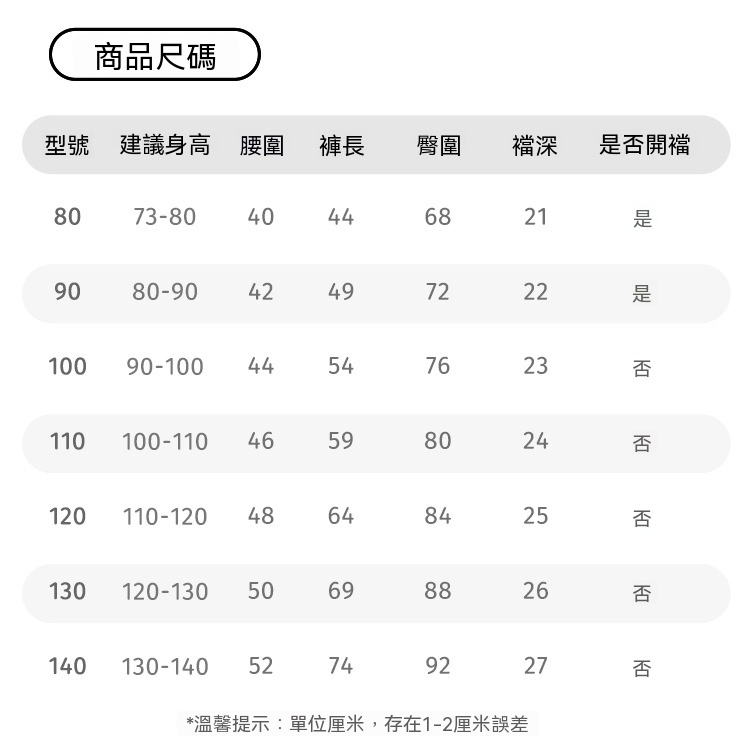 商品尺碼

| 型號 | 建議身高 | 腰圍 | 褲長 | 臀圍 | 襠深 | 是否開襠 |
|---|---|---|---|---|---|---|
| 80 | 73-80 | 40 | 44 | 68 | 21 | 是 |
| 90 | 80-90 | 42 | 49 | 72 | 22 | 是 |
| 100 | 90-100 | 44 | 54 | 76 | 23 | 否 |
| 110 | 100-110 | 46 | 59 | 80 | 24 | 否 |
| 120 | 110-120 | 48 | 64 | 84 | 25 | 否 |
| 130 | 120-130 | 50 | 69 | 88 | 26 | 否 |
| 140 | 130-140 | 52 | 74 | 92 | 27 | 否 |

*溫馨提示：單位厘米，存在1-2厘米誤差